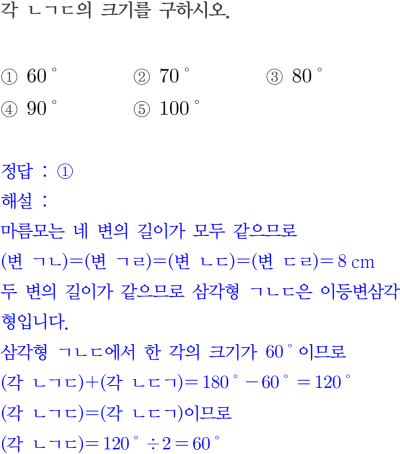 각 ㄴㄱㄷ의 크기를 구하시오.

① 60°   ② 70°   ③ 80°
④ 90°   ⑤ 100°

정답 : ①
해설 :
마름모는 네 변의 길이가 모두 같으므로
(변 ㄱㄴ)=(변 ㄱㄹ)=(변 ㄴㄷ)=(변 ㄷㄹ)=8 cm
두 변의 길이가 같으므로 삼각형 ㄱㄴㄷ은 이등변삼각형입니다.
삼각형 ㄱㄴㄷ에서 한 각의 크기가 60°이므로
(각 ㄴㄱㄷ)+(각 ㄴㄷㄱ)=180°－60°=120°
(각 ㄴㄱㄷ)=(각 ㄴㄷㄱ)이므로
(각 ㄴㄱㄷ)=120°÷2=60°